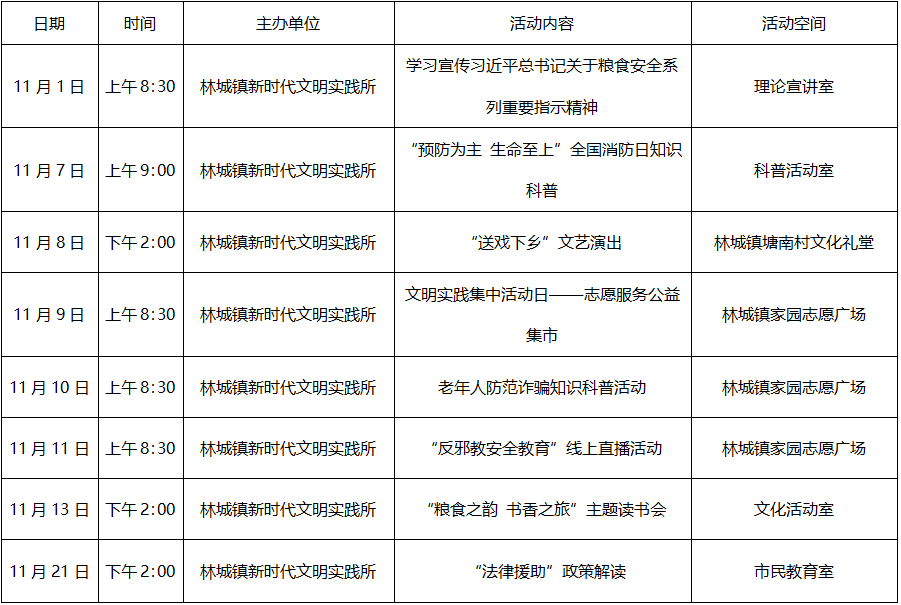 | 日期 | 时间 | 主办单位 | 活动内容 | 活动空间 |
|---|---|---|---|---|
| 11 月 1 日 | 上午 8:30 | 林城镇新时代文明实践所 | 学习宣传习近平总书记关于粮食安全系列重要指示精神 | 理论宣讲室 |
| 11 月 7 日 | 上午 9:00 | 林城镇新时代文明实践所 | “预防为主 生命至上”全国消防日知识科普 | 科普活动室 |
| 11 月 8 日 | 下午 2:00 | 林城镇新时代文明实践所 | “送戏下乡”文艺演出 | 林城镇塘南村文化礼堂 |
| 11 月 9 日 | 上午 8:30 | 林城镇新时代文明实践所 | 文明实践集中活动日——志愿服务公益集市 | 林城镇家园志愿广场 |
| 11 月 10 日 | 上午 8:30 | 林城镇新时代文明实践所 | 老年人防范诈骗知识科普活动 | 林城镇家园志愿广场 |
| 11 月 11 日 | 上午 8:30 | 林城镇新时代文明实践所 | “反邪教安全教育”线上直播活动 | 林城镇家园志愿广场 |
| 11 月 13 日 | 下午 2:00 | 林城镇新时代文明实践所 | “粮食之韵 书香之旅”主题读书会 | 文化活动室 |
| 11 月 21 日 | 下午 2:00 | 林城镇新时代文明实践所 | “法律援助”政策解读 | 市民教育室 |